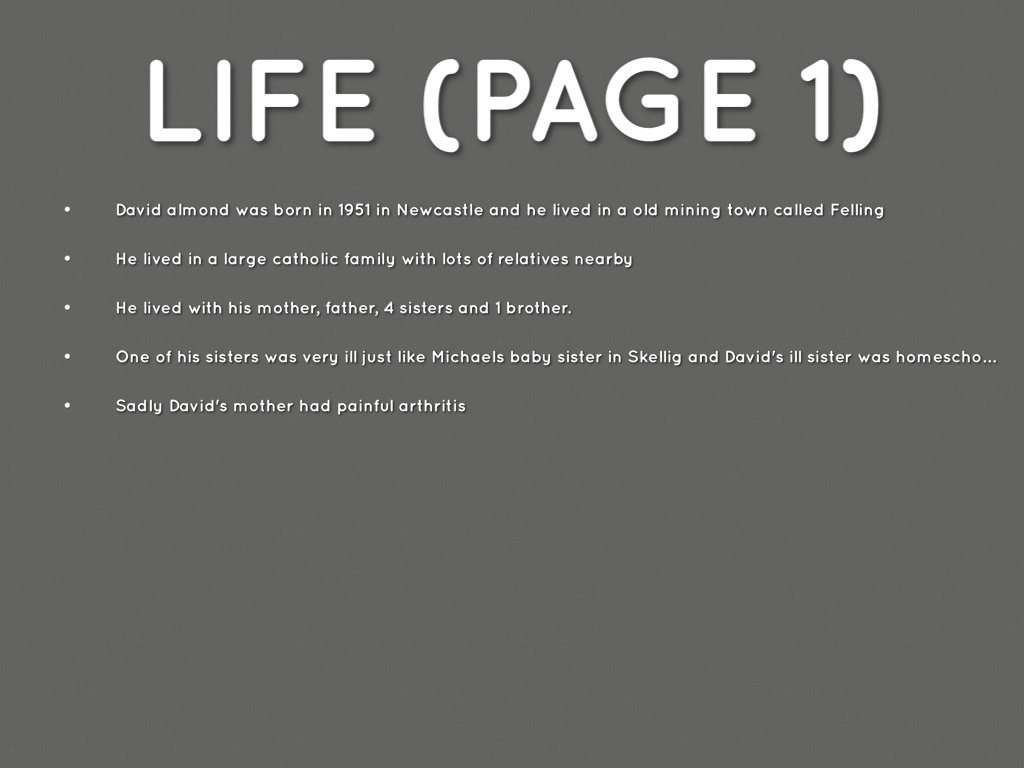 LIFE (PAGE 1)

• David almond was born in 1951 in Newcastle and he lived in a old mining town called Felling

• He lived in a large catholic family with lots of relatives nearby

• He lived with his mother, father, 4 sisters and 1 brother.

• One of his sisters was very ill just like Michaels baby sister in Skellig and David's ill sister was homescho...

• Sadly David's mother had painful arthritis